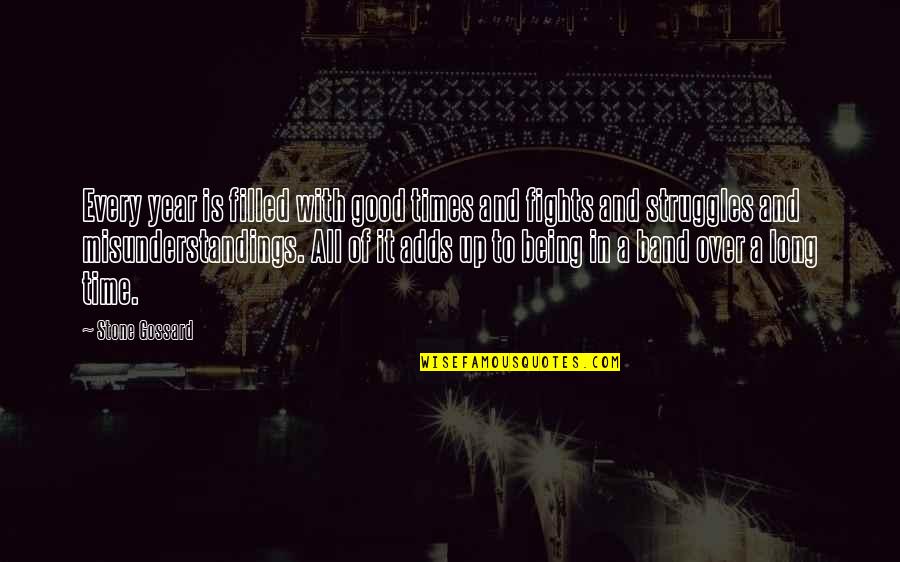 Every year is filled with good times and fights and struggles and misunderstandings. All of it adds up to being in a band over a long time.

~ Stone Gossard

WISEFAMOUSQUOTES.COM